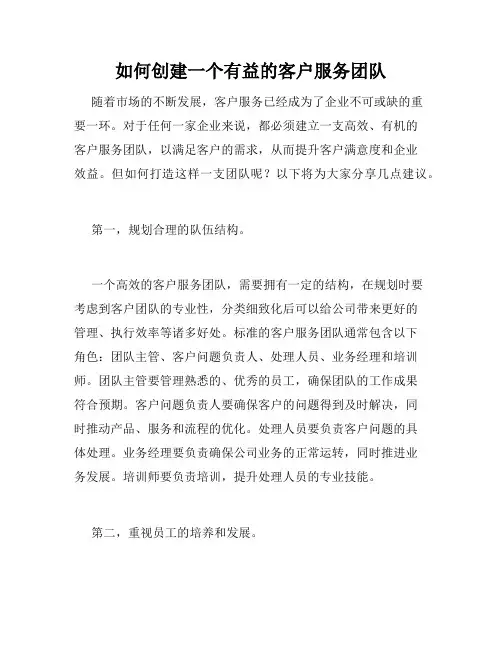 如何创建一个有益的客户服务团队

随着市场的不断发展，客户服务已经成为了企业不可或缺的重要一环。对于任何一家企业来说，都必须建立一支高效、有机的客户服务团队，以满足客户的需求，从而提升客户满意度和企业效益。但如何打造这样一支团队呢？以下将为大家分享几点建议。

第一，规划合理的队伍结构。

一个高效的客户服务团队，需要拥有一定的结构，在规划时要考虑到客户团队的专业性，分类细致化后可以给公司带来更好的管理、执行效率等诸多好处。标准的客户服务团队通常包含以下角色：团队主管、客户问题负责人、处理人员、业务经理和培训师。团队主管要管理熟悉的、优秀的员工，确保团队的工作成果符合预期。客户问题负责人要确保客户的问题得到及时解决，同时推动产品、服务和流程的优化。处理人员要负责客户问题的具体处理。业务经理要负责确保公司业务的正常运转，同时推进业务发展。培训师要负责培训，提升处理人员的专业技能。

第二，重视员工的培养和发展。